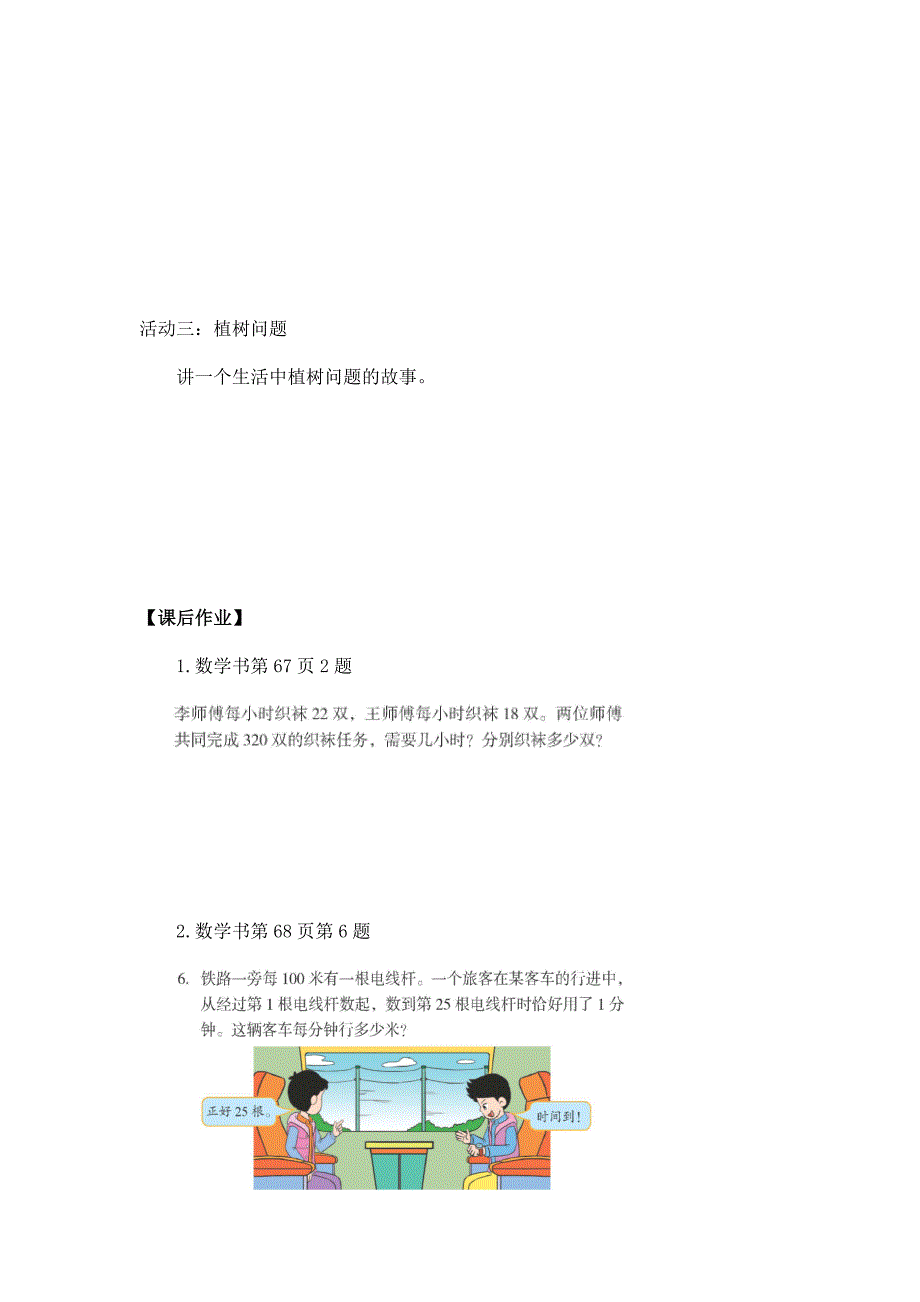 活动三：植树问题

讲一个生活中植树问题的故事。

【课后作业】

1. 数学书第 67 页 2 题

李师傅每小时织袜 22 双，王师傅每小时织袜 18 双。两位师傅共同完成 320 双的织袜任务，需要几小时？分别织袜多少双？

2. 数学书第 68 页第 6 题

6. 铁路一旁每 100 米有一根电线杆。一个旅客在某客车的行进中，从经过第 1 根电线杆数起，数到第 25 根电线杆时恰好用了 1 分钟。这辆客车每分钟行多少米？

正好 25 根。

时间到！